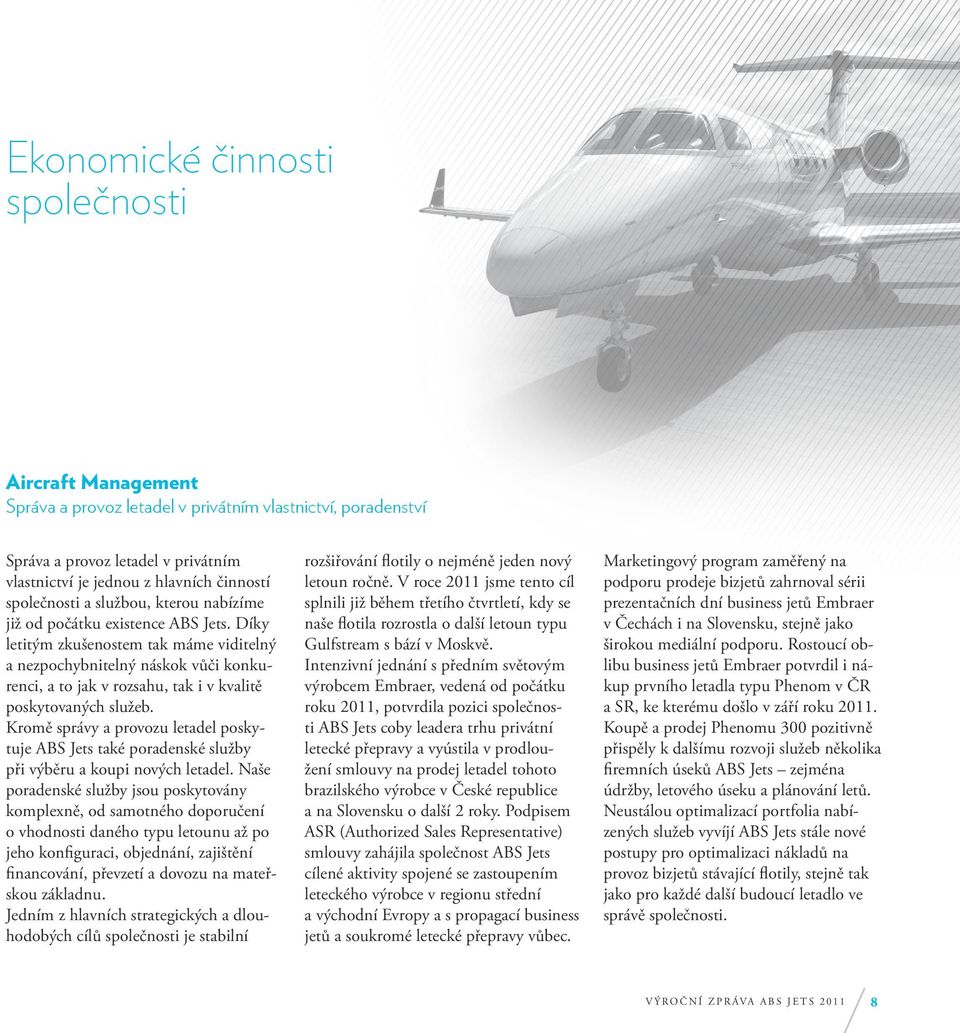 Ekonomické činnosti společnosti

Aircraft Management
Správa a provoz letadel v privátním vlastnictví, poradenství

Správa a provoz letadel v privátním vlastnictví je jednou z hlavních činností společnosti a službou, kterou nabízíme již od počátku existence ABS Jets. Díky letitým zkušenostem tak máme viditelný a nezpochybnitelný náskok vůči konkurenci, a to jak v rozsahu, tak i v kvalitě poskytovaných služeb.
Kromě správy a provozu letadel poskytuje ABS Jets také poradenské služby při výběru a koupi nových letadel. Naše poradenské služby jsou poskytovány komplexně, od samotného doporučení o vhodnosti daného typu letounu až po jeho konfiguraci, objednání, zajištění financování, převzetí a dovozu na mateřskou základnu.
Jedním z hlavních strategických a dlouhodobých cílů společnosti je stabilní rozšiřování flotily o nejméně jeden nový letoun ročně. V roce 2011 jsme tento cíl splnili již během třetího čtvrtletí, kdy se naše flotila rozrostla o další letoun typu Gulfstream s bází v Moskvě.
Intenzivní jednání s předním světovým výrobcem Embraer, vedená od počátku roku 2011, potvrdila pozici společnosti ABS Jets coby leadera trhu privátní letecké přepravy a vyústila v prodloužení smlouvy na prodej letadel tohoto brazilského výrobce v České republice a na Slovensku o další 2 roky. Podpisem ASR (Authorized Sales Representative) smlouvy zahájila společnost ABS Jets cílené aktivity spojené se zastoupením leteckého výrobce v regionu střední a východní Evropy a s propagací business jetů a soukromé letecké přepravy vůbec.
Marketingový program zaměřený na podporu prodeje bizjetů zahrnoval sérii prezentačních dní business jetů Embraer v Čechách i na Slovensku, stejně jako širokou mediální podporu. Rostoucí oblibu business jetů Embraer potvrdil i nákup prvního letadla typu Phenom v ČR a SR, ke kterému došlo v září roku 2011. Koupě a prodej Phenomu 300 pozitivně přispěly k dalšímu rozvoji služeb několika firemních úseků ABS Jets – zejména údržby, letového úseku a plánování letů. Neustálou optimalizací portfolia nabízených služeb vyvíjí ABS Jets stále nové postupy pro optimalizaci nákladů na provoz bizjetů stávající flotily, stejně tak jako pro každé další budoucí letadlo ve správě společnosti.

VÝROČNÍ ZPRÁVA ABS JETS 2011 8